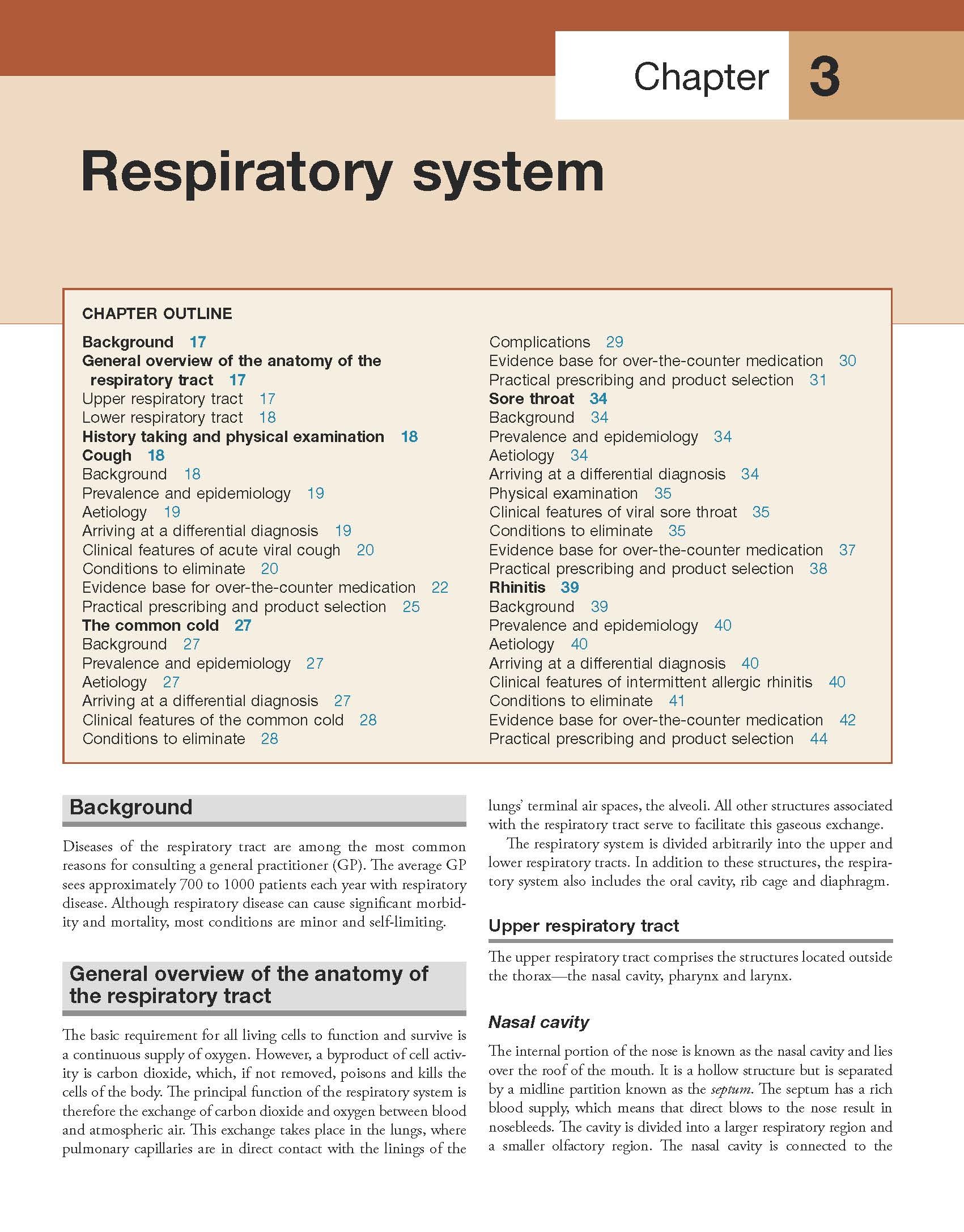 Chapter 3

Respiratory system

CHAPTER OUTLINE

Background 17
General overview of the anatomy of the respiratory tract 17
Upper respiratory tract 17
Lower respiratory tract 18
History taking and physical examination 18
Cough 18
Background 18
Prevalence and epidemiology 19
Aetiology 19
Arriving at a differential diagnosis 19
Clinical features of acute viral cough 20
Conditions to eliminate 20
Evidence base for over-the-counter medication 22
Practical prescribing and product selection 25
The common cold 27
Background 27
Prevalence and epidemiology 27
Aetiology 27
Arriving at a differential diagnosis 27
Clinical features of the common cold 28
Conditions to eliminate 28
Complications 29
Evidence base for over-the-counter medication 30
Practical prescribing and product selection 31
Sore throat 34
Background 34
Prevalence and epidemiology 34
Aetiology 34
Arriving at a differential diagnosis 34
Physical examination 35
Clinical features of viral sore throat 35
Conditions to eliminate 35
Evidence base for over-the-counter medication 37
Practical prescribing and product selection 38
Rhinitis 39
Background 39
Prevalence and epidemiology 40
Aetiology 40
Arriving at a differential diagnosis 40
Clinical features of intermittent allergic rhinitis 40
Conditions to eliminate 41
Evidence base for over-the-counter medication 42
Practical prescribing and product selection 44

Background

Diseases of the respiratory tract are among the most common reasons for consulting a general practitioner (GP). The average GP sees approximately 700 to 1000 patients each year with respiratory disease. Although respiratory disease can cause significant morbidity and mortality, most conditions are minor and self-limiting.

General overview of the anatomy of the respiratory tract

The basic requirement for all living cells to function and survive is a continuous supply of oxygen. However, a byproduct of cell activity is carbon dioxide, which, if not removed, poisons and kills the cells of the body. The principal function of the respiratory system is therefore the exchange of carbon dioxide and oxygen between blood and atmospheric air. This exchange takes place in the lungs, where pulmonary capillaries are in direct contact with the linings of the lungs' terminal air spaces, the alveoli. All other structures associated with the respiratory tract serve to facilitate this gaseous exchange.

The respiratory system is divided arbitrarily into the upper and lower respiratory tracts. In addition to these structures, the respiratory system also includes the oral cavity, rib cage and diaphragm.

Upper respiratory tract

The upper respiratory tract comprises the structures located outside the thorax—the nasal cavity, pharynx and larynx.

Nasal cavity

The internal portion of the nose is known as the nasal cavity and lies over the roof of the mouth. It is a hollow structure but is separated by a midline partition known as the septum. The septum has a rich blood supply, which means that direct blows to the nose result in nosebleeds. The cavity is divided into a larger respiratory region and a smaller olfactory region. The nasal cavity is connected to the